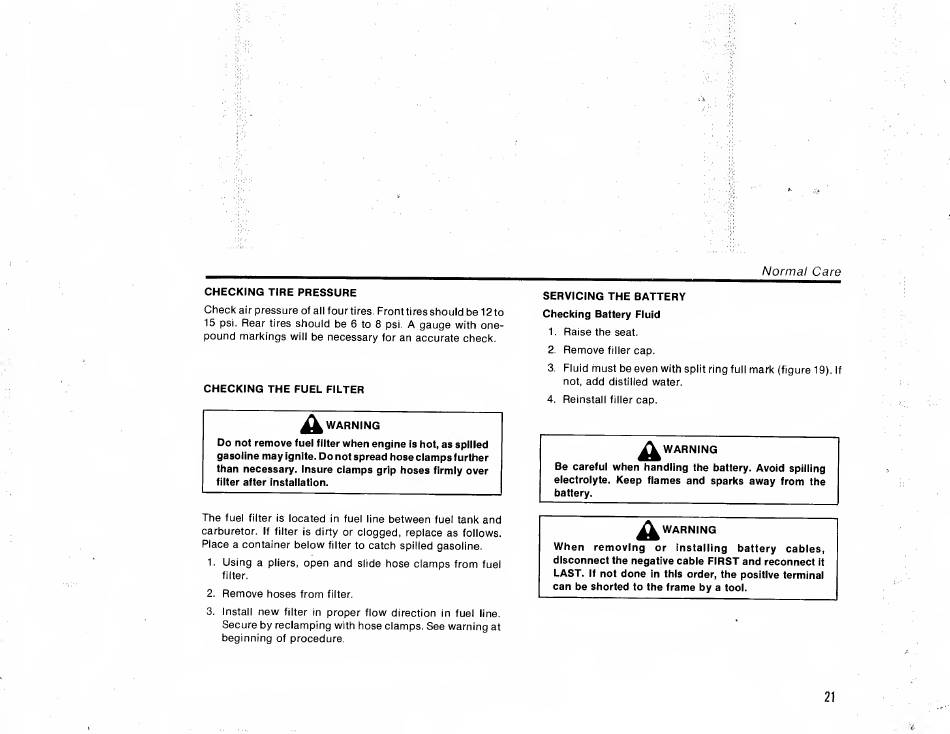 Normal Care

CHECKING TIRE PRESSURE

Check air pressure of all four tires. Front tires should be 12 to 15 psi. Rear tires should be 6 to 8 psi. A gauge with one-pound markings will be necessary for an accurate check.

CHECKING THE FUEL FILTER

WARNING

Do not remove fuel filter when engine is hot, as spilled gasoline may ignite. Do not spread hose clamps further than necessary. Insure clamps grip hoses firmly over filter after installation.

The fuel filter is located in fuel line between fuel tank and carburetor. If filter is dirty or clogged, replace as follows. Place a container below filter to catch spilled gasoline.

1. Using a pliers, open and slide hose clamps from fuel filter.
2. Remove hoses from filter.
3. Install new filter in proper flow direction in fuel line. Secure by reclamping with hose clamps. See warning at beginning of procedure.

SERVICING THE BATTERY

Checking Battery Fluid

1. Raise the seat.
2. Remove filler cap.
3. Fluid must be even with split ring full mark (figure 19). If not, add distilled water.
4. Reinstall filler cap.

WARNING

Be careful when handling the battery. Avoid spilling electrolyte. Keep flames and sparks away from the battery.

WARNING

When removing or installing battery cables, disconnect the negative cable FIRST and reconnect it LAST. If not done in this order, the positive terminal can be shorted to the frame by a tool.

21